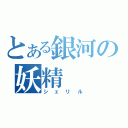 とある銀河の妖精
シェリル